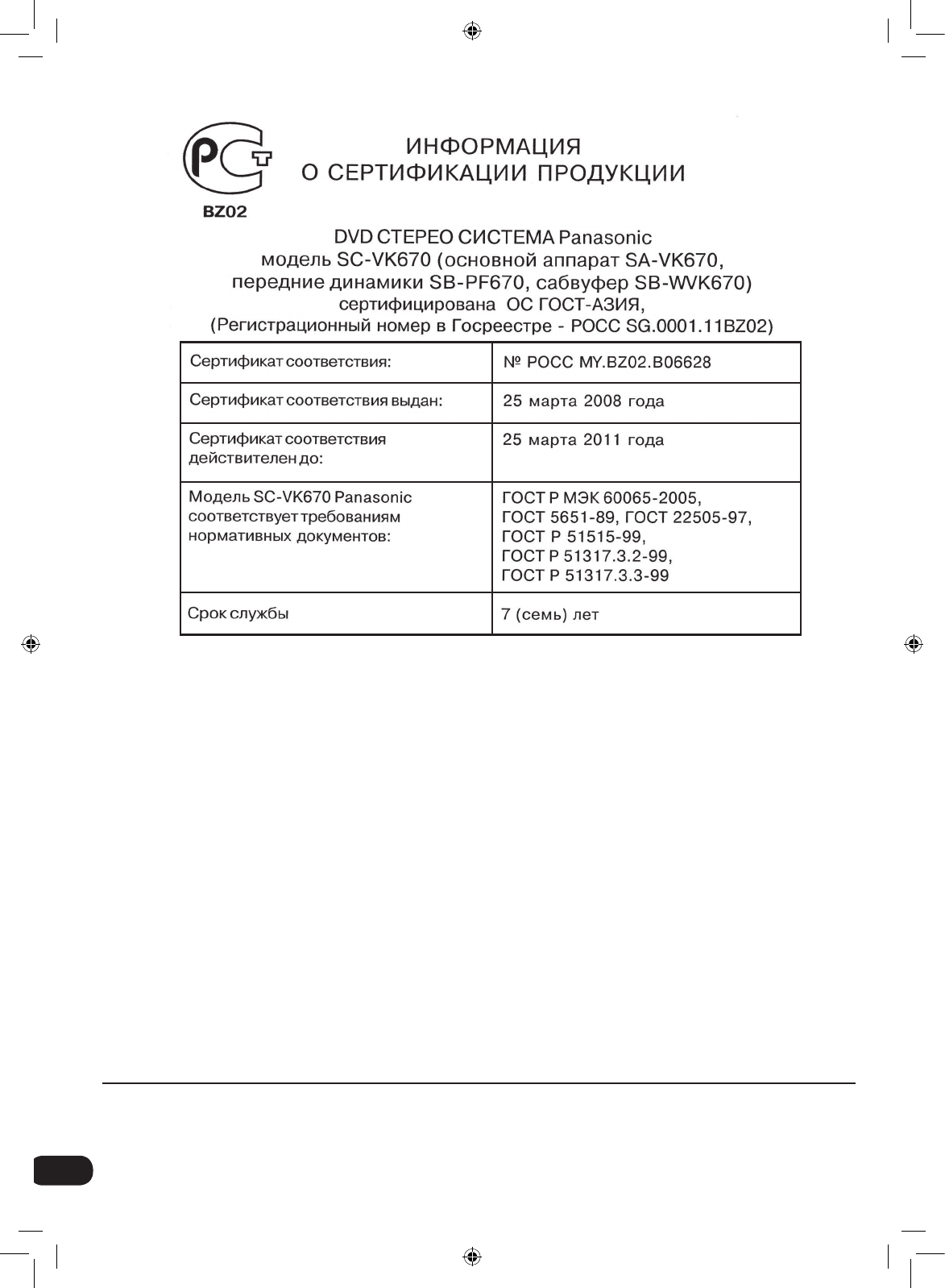 РСТ
BZ02

ИНФОРМАЦИЯ
О СЕРТИФИКАЦИИ ПРОДУКЦИИ

DVD СТЕРЕО СИСТЕМА Panasonic
модель SC-VK670 (основной аппарат SA-VK670, передние динамики SB-PF670, сабвуфер SB-WVK670) сертифицирована ОС ГОСТ-АЗИЯ,
(Регистрационный номер в Госреестре - РОСС SG.0001.11BZ02)

| Сертификат соответствия: | № РОСС MY.BZ02.B06628 |
|---|---|
| Сертификат соответствия выдан: | 25 марта 2008 года |
| Сертификат соответствия действителен до: | 25 марта 2011 года |
| Модель SC-VK670 Panasonic соответствует требованиям нормативных документов: | ГОСТ Р МЭК 60065-2005, ГОСТ 5651-89, ГОСТ 22505-97, ГОСТ Р 51515-99, ГОСТ Р 51317.3.2-99, ГОСТ Р 51317.3.3-99 |
| Срок службы | 7 (семь) лет |